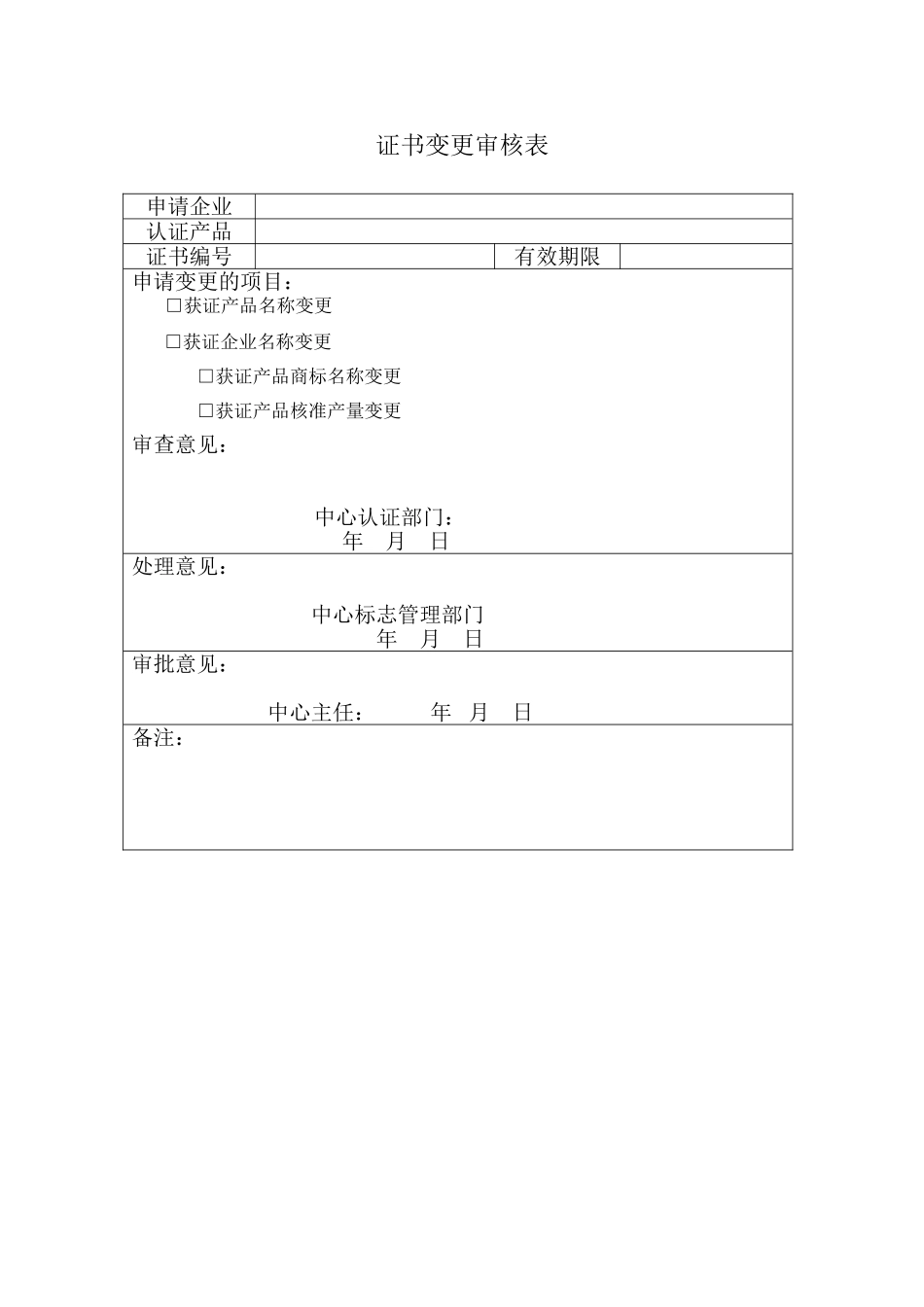 证书变更审核表

| 申请企业 | | | |
|---|---|---|---|
| 认证产品 | | | |
| 证书编号 | | 有效期限 | |

申请变更的项目：

□获证产品名称变更

□获证企业名称变更

□获证产品商标名称变更

□获证产品核准产量变更

审查意见：

中心认证部门：
年 月 日

处理意见：

中心标志管理部门
年 月 日

审批意见：

中心主任： 年 月 日

备注：